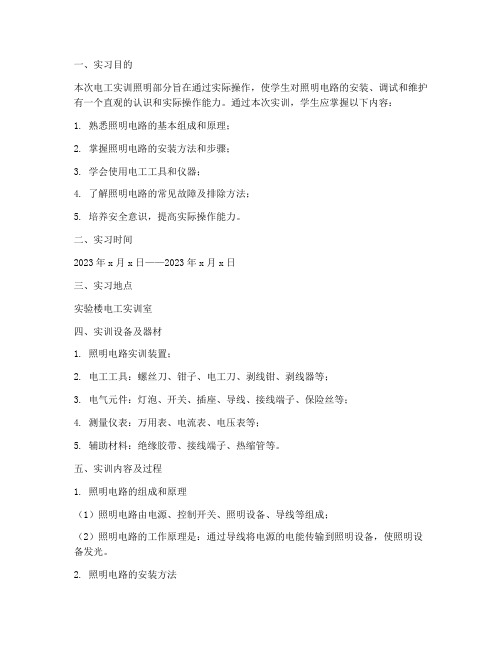 一、实习目的

本次电工实训照明部分旨在通过实际操作，使学生对照明电路的安装、调试和维护有一个直观的认识和实际操作能力。通过本次实训，学生应掌握以下内容：

1. 熟悉照明电路的基本组成和原理；

2. 掌握照明电路的安装方法和步骤；

3. 学会使用电工工具和仪器；

4. 了解照明电路的常见故障及排除方法；

5. 培养安全意识，提高实际操作能力。

二、实习时间

2023 年 x 月 x 日——2023 年 x 月 x 日

三、实习地点

实验楼电工实训室

四、实训设备及器材

1. 照明电路实训装置；

2. 电工工具：螺丝刀、钳子、电工刀、剥线钳、剥线器等；

3. 电气元件：灯泡、开关、插座、导线、接线端子、保险丝等；

4. 测量仪表：万用表、电流表、电压表等；

5. 辅助材料：绝缘胶带、接线端子、热缩管等。

五、实训内容及过程

1. 照明电路的组成和原理

（1）照明电路由电源、控制开关、照明设备、导线等组成；

（2）照明电路的工作原理是：通过导线将电源的电能传输到照明设备，使照明设备发光。

2. 照明电路的安装方法